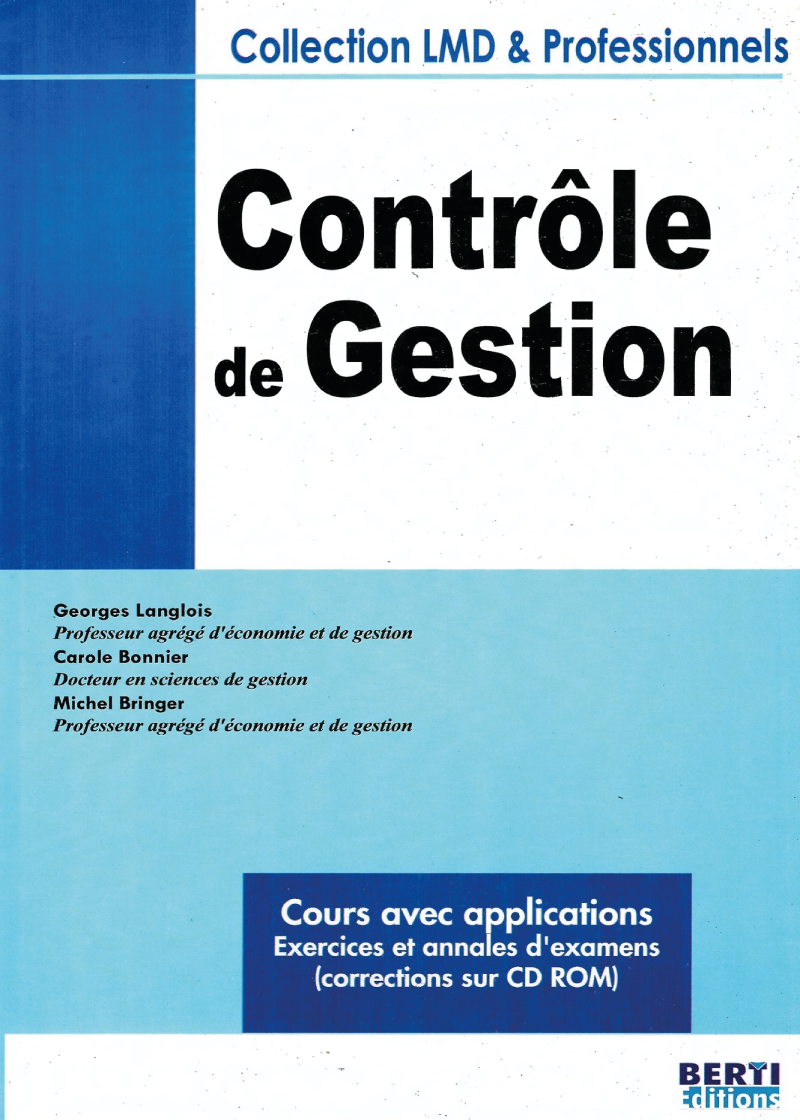 Collection LMD & Professionnels

Contrôle de Gestion

Georges Langlois
Professeur agrégé d'économie et de gestion
Carole Bonnier
Docteur en sciences de gestion
Michel Bringer
Professeur agrégé d'économie et de gestion

Cours avec applications
Exercices et annales d'examens
(corrections sur CD ROM)

BERTI
Editions